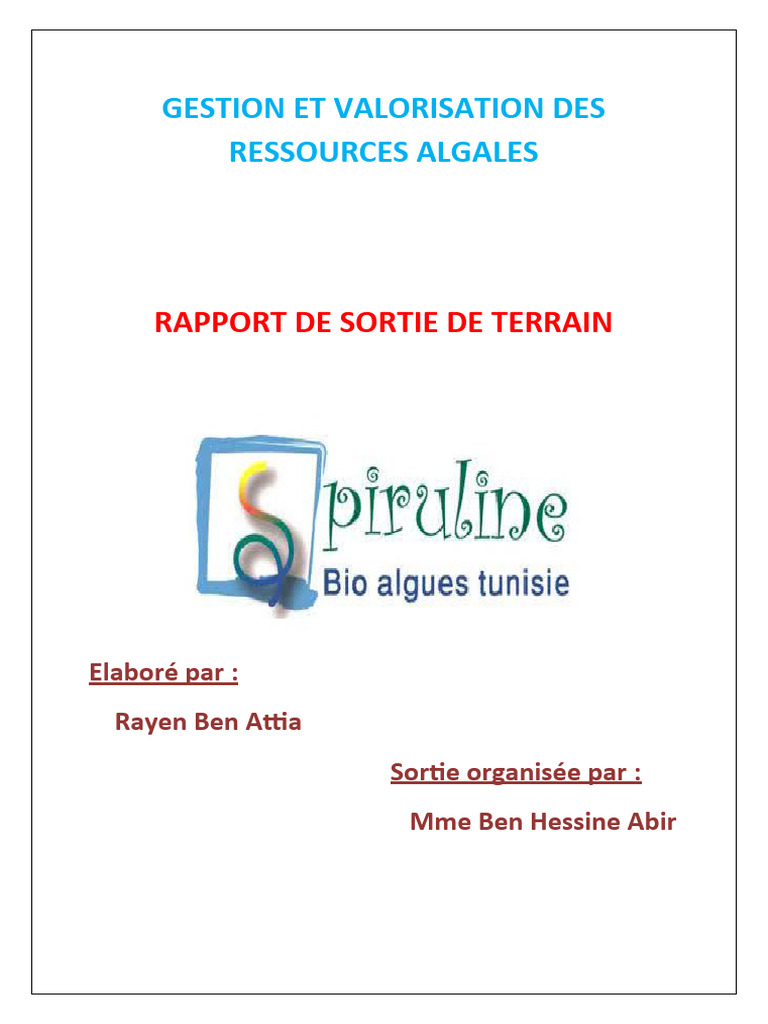 GESTION ET VALORISATION DES RESSOURCES ALGALES

RAPPORT DE SORTIE DE TERRAIN

Spiruline
Bio algues tunisie

Elaboré par :

Rayen Ben Attia

Sortie organisée par :

Mme Ben Hessine Abir